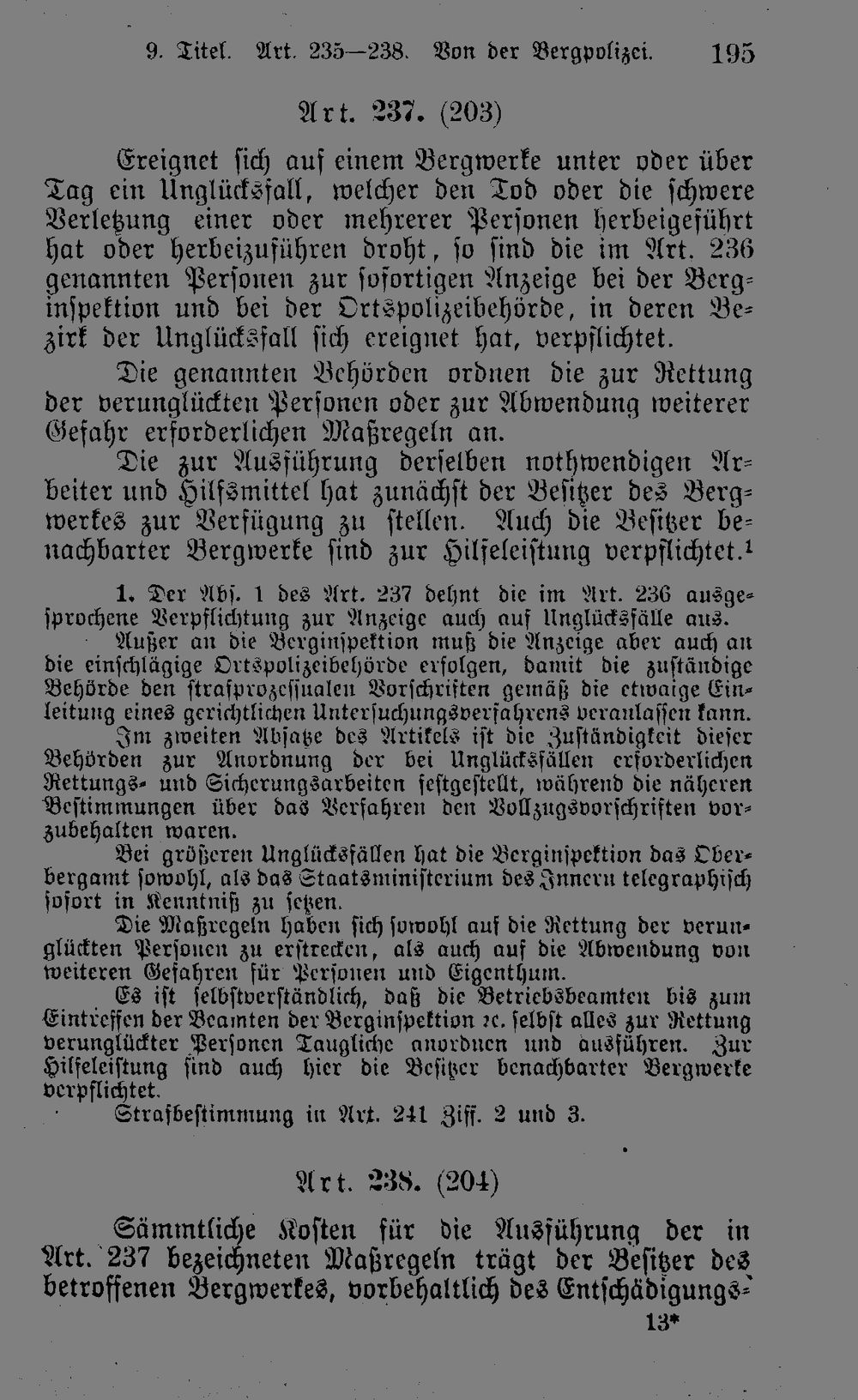 9. Titel. Art. 235—238. Von der Bergpolizei. 195

Art. 237. (203)

Ereignet sich auf einem Bergwerke unter oder über Tag ein Unglücksfall, welcher den Tod oder die schwere Verletzung einer oder mehrerer Personen herbeigeführt hat oder herbeizuführen droht, so sind die im Art. 236 genannten Personen zur sofortigen Anzeige bei der Berginspektion und bei der Ortspolizeibehörde, in deren Bezirk der Unglücksfall sich ereignet hat, verpflichtet.

Die genannten Behörden ordnen die zur Rettung der verunglückten Personen oder zur Abwendung weiterer Gefahr erforderlichen Maßregeln an.

Die zur Ausführung derselben nothwendigen Arbeiter und Hilfsmittel hat zunächst der Besitzer des Bergwerkes zur Verfügung zu stellen. Auch die Besitzer benachbarter Bergwerke sind zur Hilfeleistung verpflichtet.¹

1. Der Abs. 1 des Art. 237 dehnt die im Art. 236 ausgesprochene Verpflichtung zur Anzeige auch auf Unglücksfälle aus.

Außer an die Berginspektion muß die Anzeige aber auch an die einschlägige Ortspolizeibehörde erfolgen, damit die zuständige Behörde den strafprozessualen Vorschriften gemäß die etwaige Einleitung eines gerichtlichen Untersuchungsverfahrens veranlassen kann.

Im zweiten Absatze des Artikels ist die Zuständigkeit dieser Behörden zur Anordnung der bei Unglücksfällen erforderlichen Rettungs- und Sicherungsarbeiten festgestellt, während die näheren Bestimmungen über das Verfahren den Vollzugsvorschriften vorzubehalten waren.

Bei größeren Unglücksfällen hat die Berginspektion das Oberbergamt sowohl, als das Staatsministerium des Innern telegraphisch sofort in Kenntniß zu setzen.

Die Maßregeln haben sich sowohl auf die Rettung der verunglückten Personen zu erstrecken, als auch auf die Abwendung von weiteren Gefahren für Personen und Eigenthum.

Es ist selbstverständlich, daß die Betriebsbeamten bis zum Eintreffen der Beamten der Berginspektion ꝛc. selbst alles zur Rettung verunglückter Personen Taugliche anordnen und ausführen. Zur Hilfeleistung sind auch hier die Besitzer benachbarter Bergwerke verpflichtet.

Strafbestimmung in Art. 241 Ziff. 2 und 3.

Art. 238. (204)

Sämmtliche Kosten für die Ausführung der in Art. 237 bezeichneten Maßregeln trägt der Besitzer des betroffenen Bergwerkes, vorbehaltlich des Entschädigungs-

13*